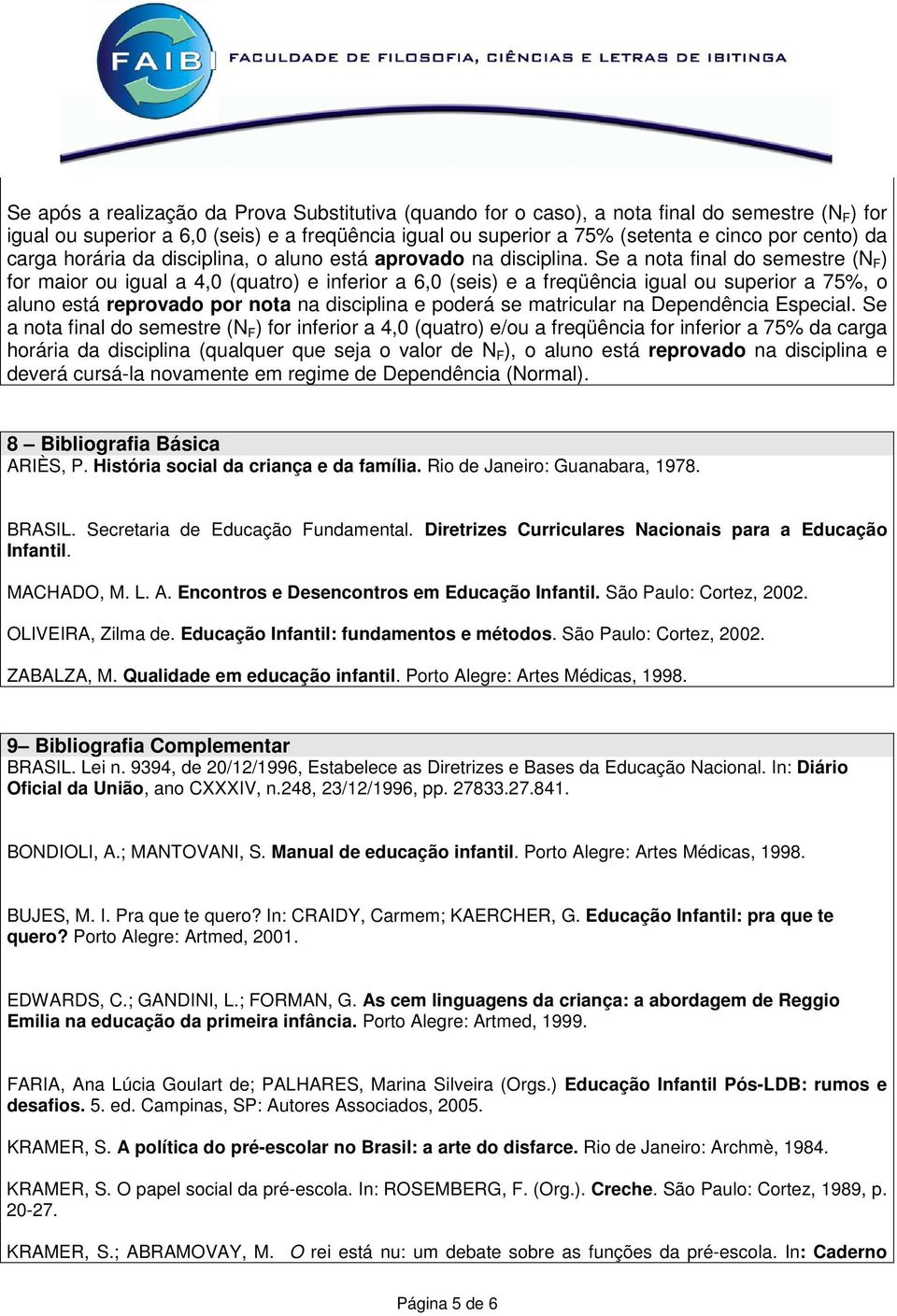 FAIB FACULDADE DE FILOSOFIA, CIÊNCIAS E LETRAS DE IBITINGA

Se após a realização da Prova Substitutiva (quando for o caso), a nota final do semestre ($N_F$) for igual ou superior a 6,0 (seis) e a freqüência igual ou superior a 75% (setenta e cinco por cento) da carga horária da disciplina, o aluno está aprovado na disciplina. Se a nota final do semestre ($N_F$) for maior ou igual a 4,0 (quatro) e inferior a 6,0 (seis) e a freqüência igual ou superior a 75%, o aluno está reprovado por nota na disciplina e poderá se matricular na Dependência Especial. Se a nota final do semestre ($N_F$) for inferior a 4,0 (quatro) e/ou a freqüência for inferior a 75% da carga horária da disciplina (qualquer que seja o valor de $N_F$), o aluno está reprovado na disciplina e deverá cursá-la novamente em regime de Dependência (Normal).

8 – Bibliografia Básica
ARIÈS, P. História social da criança e da família. Rio de Janeiro: Guanabara, 1978.

BRASIL. Secretaria de Educação Fundamental. Diretrizes Curriculares Nacionais para a Educação Infantil.

MACHADO, M. L. A. Encontros e Desencontros em Educação Infantil. São Paulo: Cortez, 2002.

OLIVEIRA, Zilma de. Educação Infantil: fundamentos e métodos. São Paulo: Cortez, 2002.

ZABALZA, M. Qualidade em educação infantil. Porto Alegre: Artes Médicas, 1998.

9– Bibliografia Complementar
BRASIL. Lei n. 9394, de 20/12/1996, Estabelece as Diretrizes e Bases da Educação Nacional. In: Diário Oficial da União, ano CXXXIV, n.248, 23/12/1996, pp. 27833.27.841.

BONDIOLI, A.; MANTOVANI, S. Manual de educação infantil. Porto Alegre: Artes Médicas, 1998.

BUJES, M. I. Pra que te quero? In: CRAIDY, Carmem; KAERCHER, G. Educação Infantil: pra que te quero? Porto Alegre: Artmed, 2001.

EDWARDS, C.; GANDINI, L.; FORMAN, G. As cem linguagens da criança: a abordagem de Reggio Emilia na educação da primeira infância. Porto Alegre: Artmed, 1999.

FARIA, Ana Lúcia Goulart de; PALHARES, Marina Silveira (Orgs.) Educação Infantil Pós-LDB: rumos e desafios. 5. ed. Campinas, SP: Autores Associados, 2005.

KRAMER, S. A política do pré-escolar no Brasil: a arte do disfarce. Rio de Janeiro: Archmè, 1984.

KRAMER, S. O papel social da pré-escola. In: ROSEMBERG, F. (Org.). Creche. São Paulo: Cortez, 1989, p. 20-27.

KRAMER, S.; ABRAMOVAY, M. O rei está nu: um debate sobre as funções da pré-escola. In: Caderno

Página 5 de 6